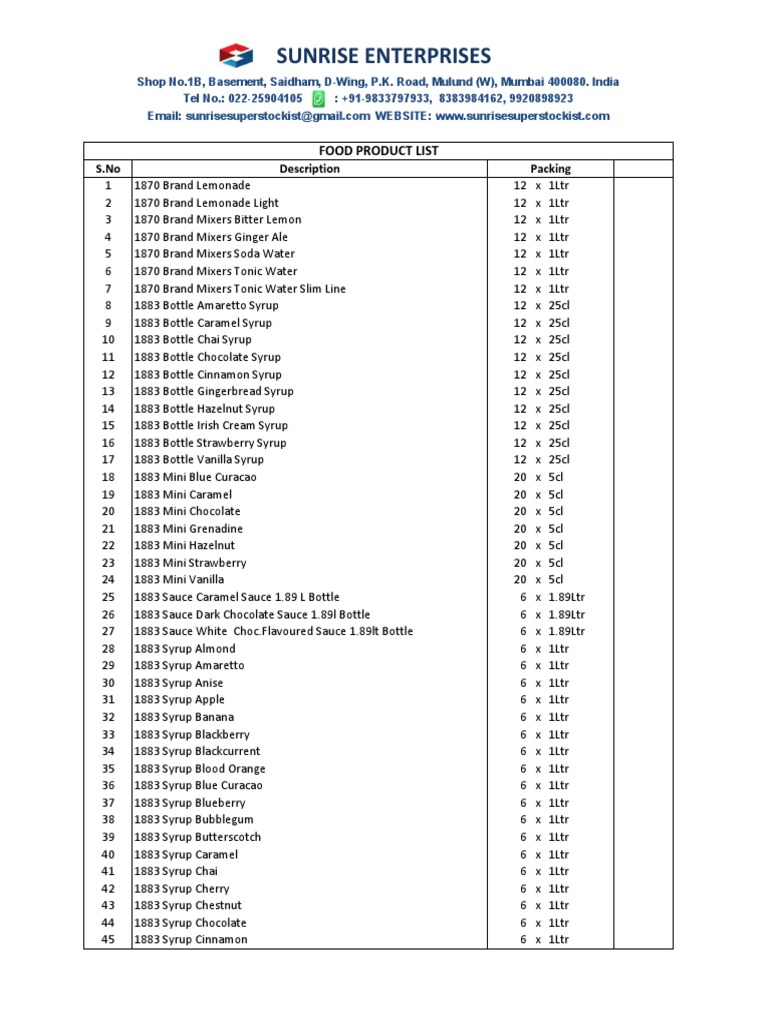 SUNRISE ENTERPRISES

Shop No.1B, Basement, Saidham, D-Wing, P.K. Road, Mulund (W), Mumbai 400080. India
Tel No.: 022-25904105 : +91-9833797933, 8383984162, 9920898923
Email: sunrisesuperstockist@gmail.com WEBSITE: www.sunrisesuperstockist.com

FOOD PRODUCT LIST

| S.No | Description | Packing | |
|---|---|---|---|
| 1 | 1870 Brand Lemonade | 12 x 1Ltr | |
| 2 | 1870 Brand Lemonade Light | 12 x 1Ltr | |
| 3 | 1870 Brand Mixers Bitter Lemon | 12 x 1Ltr | |
| 4 | 1870 Brand Mixers Ginger Ale | 12 x 1Ltr | |
| 5 | 1870 Brand Mixers Soda Water | 12 x 1Ltr | |
| 6 | 1870 Brand Mixers Tonic Water | 12 x 1Ltr | |
| 7 | 1870 Brand Mixers Tonic Water Slim Line | 12 x 1Ltr | |
| 8 | 1883 Bottle Amaretto Syrup | 12 x 25cl | |
| 9 | 1883 Bottle Caramel Syrup | 12 x 25cl | |
| 10 | 1883 Bottle Chai Syrup | 12 x 25cl | |
| 11 | 1883 Bottle Chocolate Syrup | 12 x 25cl | |
| 12 | 1883 Bottle Cinnamon Syrup | 12 x 25cl | |
| 13 | 1883 Bottle Gingerbread Syrup | 12 x 25cl | |
| 14 | 1883 Bottle Hazelnut Syrup | 12 x 25cl | |
| 15 | 1883 Bottle Irish Cream Syrup | 12 x 25cl | |
| 16 | 1883 Bottle Strawberry Syrup | 12 x 25cl | |
| 17 | 1883 Bottle Vanilla Syrup | 12 x 25cl | |
| 18 | 1883 Mini Blue Curacao | 20 x 5cl | |
| 19 | 1883 Mini Caramel | 20 x 5cl | |
| 20 | 1883 Mini Chocolate | 20 x 5cl | |
| 21 | 1883 Mini Grenadine | 20 x 5cl | |
| 22 | 1883 Mini Hazelnut | 20 x 5cl | |
| 23 | 1883 Mini Strawberry | 20 x 5cl | |
| 24 | 1883 Mini Vanilla | 20 x 5cl | |
| 25 | 1883 Sauce Caramel Sauce 1.89 L Bottle | 6 x 1.89Ltr | |
| 26 | 1883 Sauce Dark Chocolate Sauce 1.89l Bottle | 6 x 1.89Ltr | |
| 27 | 1883 Sauce White Choc.Flavoured Sauce 1.89lt Bottle | 6 x 1.89Ltr | |
| 28 | 1883 Syrup Almond | 6 x 1Ltr | |
| 29 | 1883 Syrup Amaretto | 6 x 1Ltr | |
| 30 | 1883 Syrup Anise | 6 x 1Ltr | |
| 31 | 1883 Syrup Apple | 6 x 1Ltr | |
| 32 | 1883 Syrup Banana | 6 x 1Ltr | |
| 33 | 1883 Syrup Blackberry | 6 x 1Ltr | |
| 34 | 1883 Syrup Blackcurrent | 6 x 1Ltr | |
| 35 | 1883 Syrup Blood Orange | 6 x 1Ltr | |
| 36 | 1883 Syrup Blue Curacao | 6 x 1Ltr | |
| 37 | 1883 Syrup Blueberry | 6 x 1Ltr | |
| 38 | 1883 Syrup Bubblegum | 6 x 1Ltr | |
| 39 | 1883 Syrup Butterscotch | 6 x 1Ltr | |
| 40 | 1883 Syrup Caramel | 6 x 1Ltr | |
| 41 | 1883 Syrup Chai | 6 x 1Ltr | |
| 42 | 1883 Syrup Cherry | 6 x 1Ltr | |
| 43 | 1883 Syrup Chestnut | 6 x 1Ltr | |
| 44 | 1883 Syrup Chocolate | 6 x 1Ltr | |
| 45 | 1883 Syrup Cinnamon | 6 x 1Ltr | |